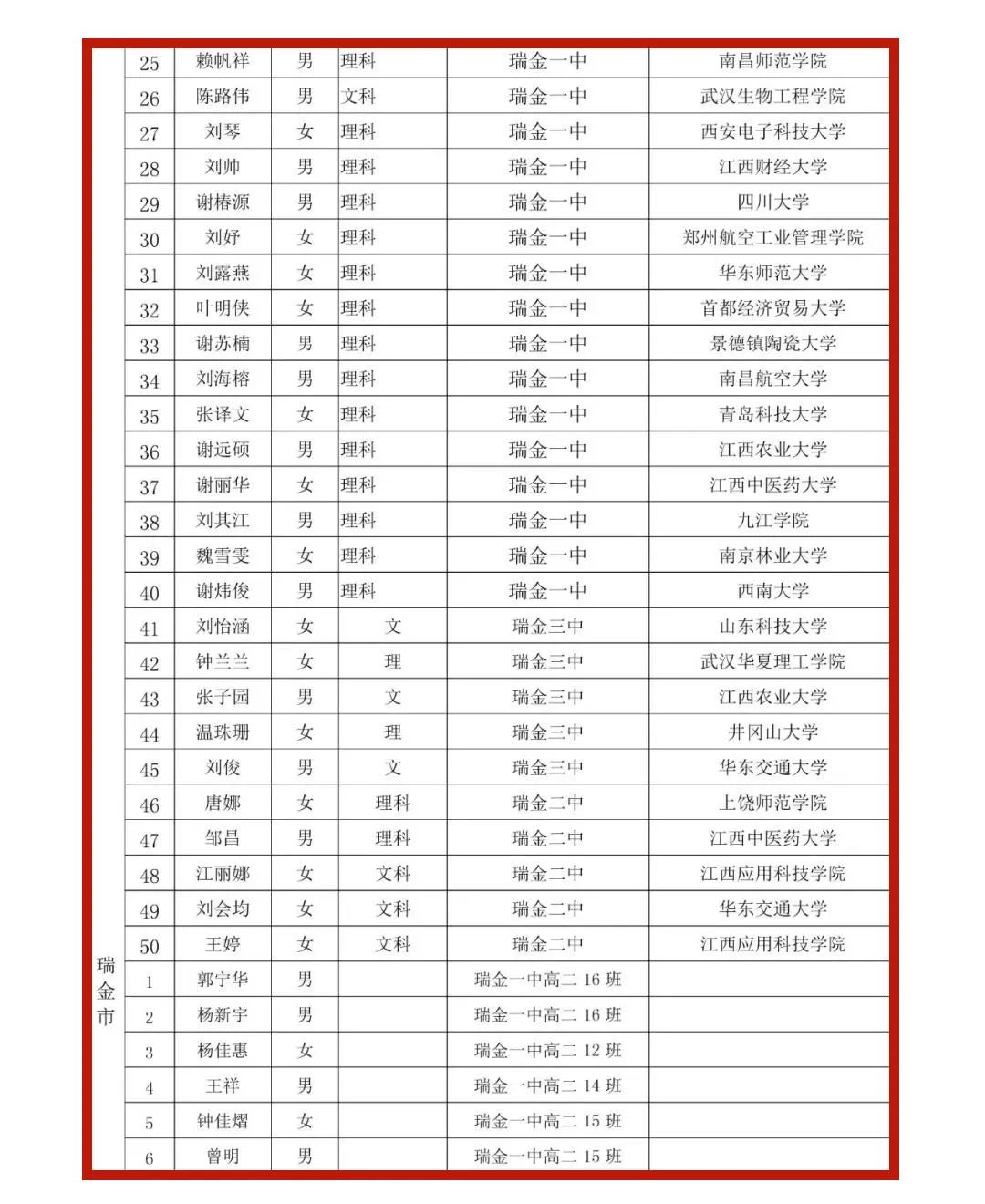 |  |  |  |  |  |  |  |
|---|---|---|---|---|---|---|
| 瑞金市 | 25 | 赖帆祥 | 男 | 理科 | 瑞金一中 | 南昌师范学院 |
|  | 26 | 陈路伟 | 男 | 文科 | 瑞金一中 | 武汉生物工程学院 |
|  | 27 | 刘琴 | 女 | 理科 | 瑞金一中 | 西安电子科技大学 |
|  | 28 | 刘帅 | 男 | 理科 | 瑞金一中 | 江西财经大学 |
|  | 29 | 谢椿源 | 男 | 理科 | 瑞金一中 | 四川大学 |
|  | 30 | 刘妤 | 女 | 理科 | 瑞金一中 | 郑州航空工业管理学院 |
|  | 31 | 刘露燕 | 女 | 理科 | 瑞金一中 | 华东师范大学 |
|  | 32 | 叶明侠 | 女 | 理科 | 瑞金一中 | 首都经济贸易大学 |
|  | 33 | 谢苏楠 | 男 | 理科 | 瑞金一中 | 景德镇陶瓷大学 |
|  | 34 | 刘海榕 | 男 | 理科 | 瑞金一中 | 南昌航空大学 |
|  | 35 | 张译文 | 女 | 理科 | 瑞金一中 | 青岛科技大学 |
|  | 36 | 谢远硕 | 男 | 理科 | 瑞金一中 | 江西农业大学 |
|  | 37 | 谢丽华 | 女 | 理科 | 瑞金一中 | 江西中医药大学 |
|  | 38 | 刘其江 | 男 | 理科 | 瑞金一中 | 九江学院 |
|  | 39 | 魏雪雯 | 女 | 理科 | 瑞金一中 | 南京林业大学 |
|  | 40 | 谢炜俊 | 男 | 理科 | 瑞金一中 | 西南大学 |
|  | 41 | 刘怡涵 | 女 | 文 | 瑞金三中 | 山东科技大学 |
|  | 42 | 钟兰兰 | 女 | 理 | 瑞金三中 | 武汉华夏理工学院 |
|  | 43 | 张子园 | 男 | 文 | 瑞金三中 | 江西农业大学 |
|  | 44 | 温珠珊 | 女 | 理 | 瑞金三中 | 井冈山大学 |
|  | 45 | 刘俊 | 男 | 文 | 瑞金三中 | 华东交通大学 |
|  | 46 | 唐娜 | 女 | 理科 | 瑞金二中 | 上饶师范学院 |
|  | 47 | 邹昌 | 男 | 理科 | 瑞金二中 | 江西中医药大学 |
|  | 48 | 江丽娜 | 女 | 文科 | 瑞金二中 | 江西应用科技学院 |
|  | 49 | 刘会均 | 女 | 文科 | 瑞金二中 | 华东交通大学 |
|  | 50 | 王婷 | 女 | 文科 | 瑞金二中 | 江西应用科技学院 |
|  | 1 | 郭宁华 | 男 |  | 瑞金一中高二 16 班 |  |
|  | 2 | 杨新宇 | 男 |  | 瑞金一中高二 16 班 |  |
|  | 3 | 杨佳惠 | 女 |  | 瑞金一中高二 12 班 |  |
|  | 4 | 王祥 | 男 |  | 瑞金一中高二 14 班 |  |
|  | 5 | 钟佳熠 | 女 |  | 瑞金一中高二 15 班 |  |
|  | 6 | 曾明 | 男 |  | 瑞金一中高二 15 班 |  |